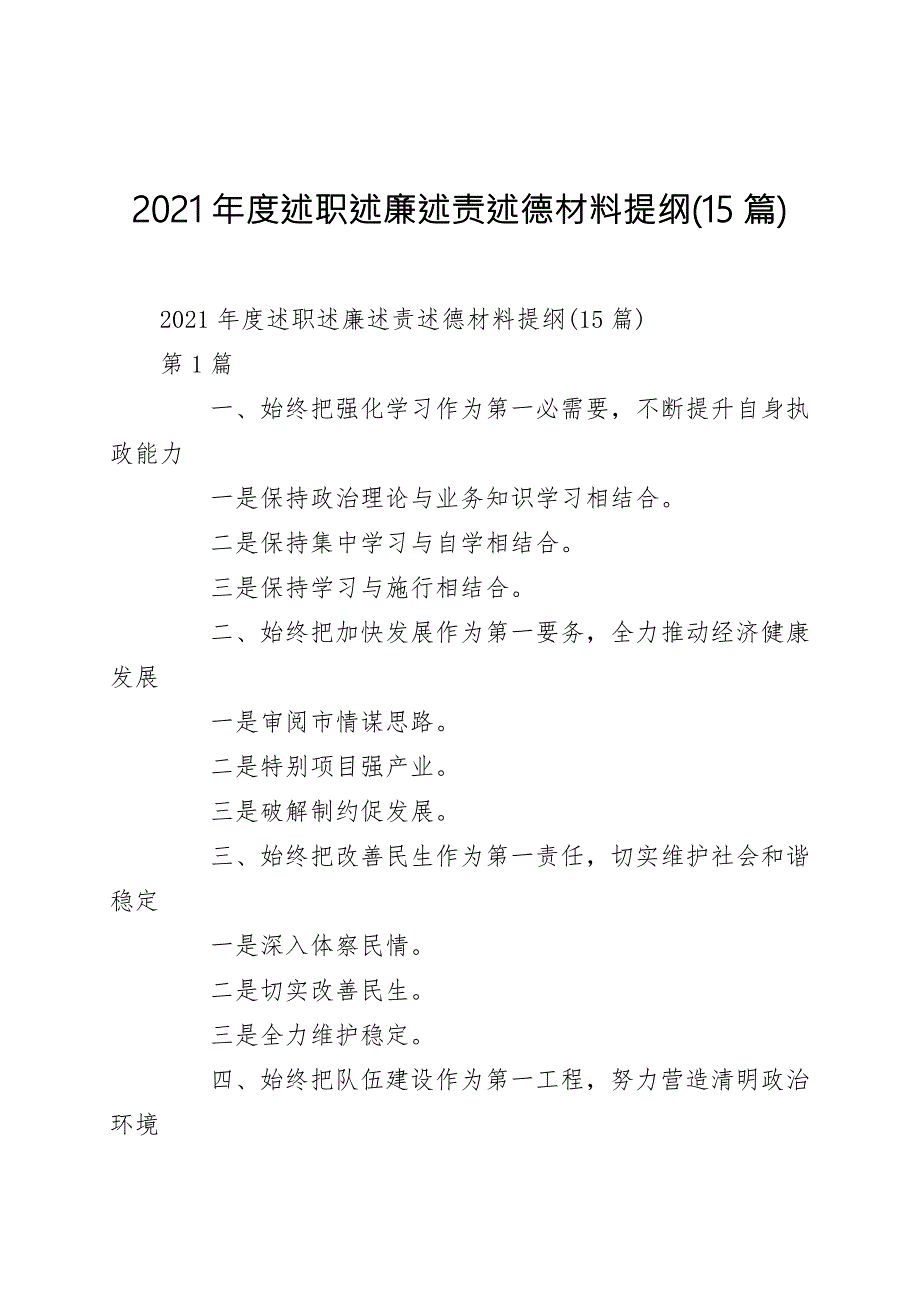 2021年度述职述廉述责述德材料提纲(15篇)

2021年度述职述廉述责述德材料提纲(15篇)

第1篇

一、始终把强化学习作为第一必需要，不断提升自身执政能力

一是保持政治理论与业务知识学习相结合。

二是保持集中学习与自学相结合。

三是保持学习与施行相结合。

二、始终把加快发展作为第一要务，全力推动经济健康发展

一是审阅市情谋思路。

二是特别项目强产业。

三是破解制约促发展。

三、始终把改善民生作为第一责任，切实维护社会和谐稳定

一是深入体察民情。

二是切实改善民生。

三是全力维护稳定。

四、始终把队伍建设作为第一工程，努力营造清明政治环境